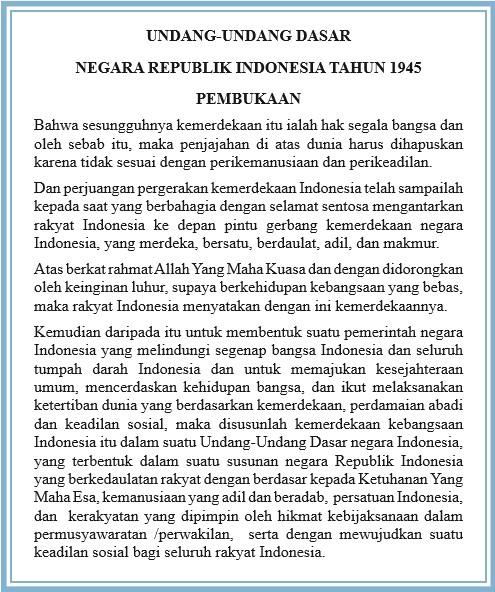 UNDANG-UNDANG DASAR

NEGARA REPUBLIK INDONESIA TAHUN 1945

PEMBUKAAN

Bahwa sesungguhnya kemerdekaan itu ialah hak segala bangsa dan oleh sebab itu, maka penjajahan di atas dunia harus dihapuskan karena tidak sesuai dengan perikemanusiaan dan perikeadilan.

Dan perjuangan pergerakan kemerdekaan Indonesia telah sampailah kepada saat yang berbahagia dengan selamat sentosa mengantarkan rakyat Indonesia ke depan pintu gerbang kemerdekaan negara Indonesia, yang merdeka, bersatu, berdaulat, adil, dan makmur.

Atas berkat rahmat Allah Yang Maha Kuasa dan dengan didorongkan oleh keinginan luhur, supaya berkehidupan kebangsaan yang bebas, maka rakyat Indonesia menyatakan dengan ini kemerdekaannya.

Kemudian daripada itu untuk membentuk suatu pemerintah negara Indonesia yang melindungi segenap bangsa Indonesia dan seluruh tumpah darah Indonesia dan untuk memajukan kesejahteraan umum, mencerdaskan kehidupan bangsa, dan ikut melaksanakan ketertiban dunia yang berdasarkan kemerdekaan, perdamaian abadi dan keadilan sosial, maka disusunlah kemerdekaan kebangsaan Indonesia itu dalam suatu Undang-Undang Dasar negara Indonesia, yang terbentuk dalam suatu susunan negara Republik Indonesia yang berkedaulatan rakyat dengan berdasar kepada Ketuhanan Yang Maha Esa, kemanusiaan yang adil dan beradab, persatuan Indonesia, dan kerakyatan yang dipimpin oleh hikmat kebijaksanaan dalam permusyawaratan /perwakilan, serta dengan mewujudkan suatu keadilan sosial bagi seluruh rakyat Indonesia.